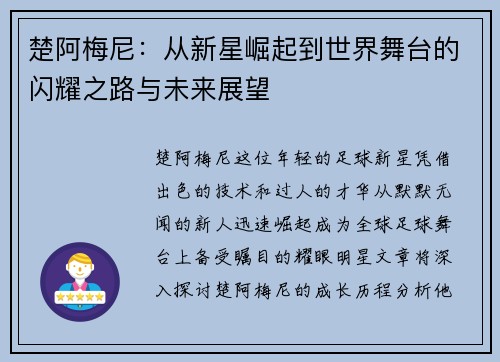 楚阿梅尼：从新星崛起到世界舞台的闪耀之路与未来展望

楚阿梅尼这位年轻的足球新星凭借出色的技术和过人的才华从默默无闻的新人迅速崛起成为全球足球舞台上备受瞩目的耀眼明星文章将深入探讨楚阿梅尼的成长历程分析他